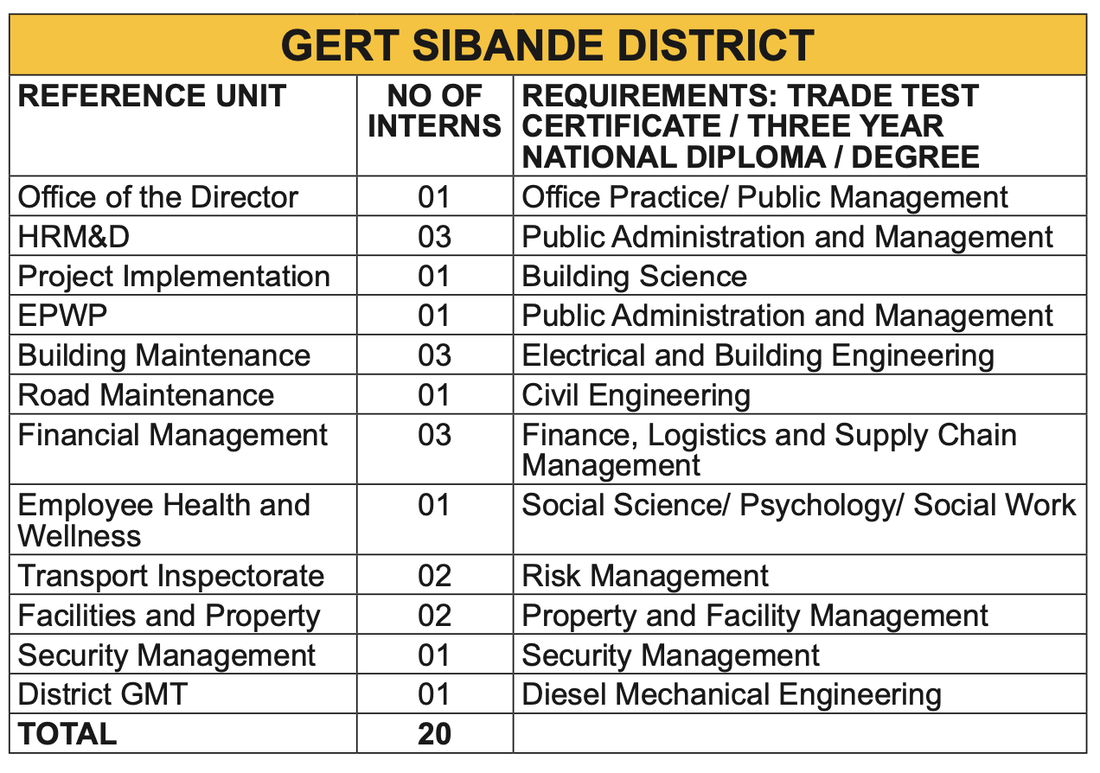 GERT SIBANDE DISTRICT

| REFERENCE UNIT | NO OF INTERNS | REQUIREMENTS: TRADE TEST CERTIFICATE / THREE YEAR NATIONAL DIPLOMA / DEGREE |
|---|---|---|
| Office of the Director | 01 | Office Practice/ Public Management |
| HRM&D | 03 | Public Administration and Management |
| Project Implementation | 01 | Building Science |
| EPWP | 01 | Public Administration and Management |
| Building Maintenance | 03 | Electrical and Building Engineering |
| Road Maintenance | 01 | Civil Engineering |
| Financial Management | 03 | Finance, Logistics and Supply Chain Management |
| Employee Health and Wellness | 01 | Social Science/ Psychology/ Social Work |
| Transport Inspectorate | 02 | Risk Management |
| Facilities and Property | 02 | Property and Facility Management |
| Security Management | 01 | Security Management |
| District GMT | 01 | Diesel Mechanical Engineering |
| TOTAL | 20 | |